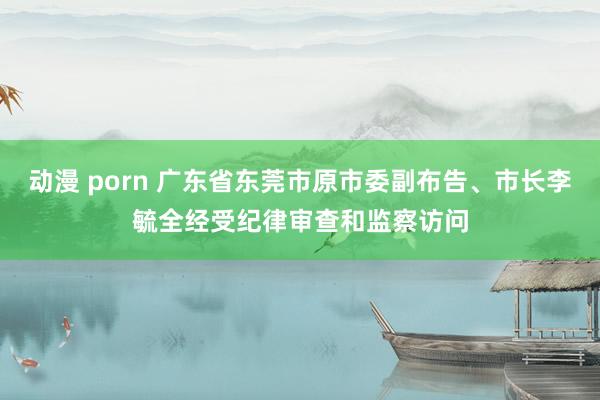 动漫 porn 广东省东莞市原市委副布告、市长李毓全经受纪律审查和监察访问